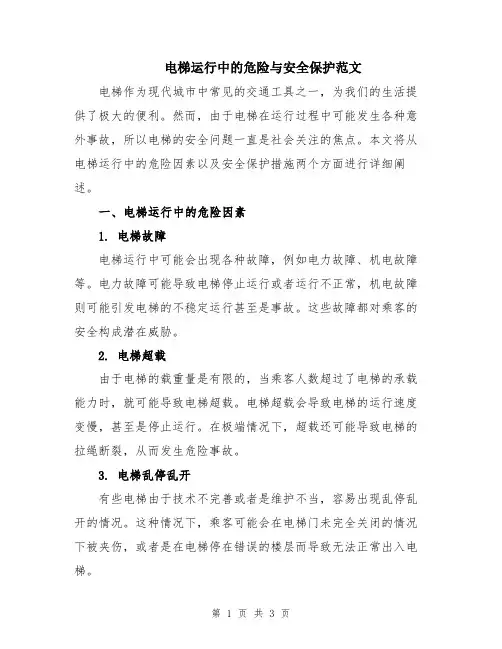 电梯运行中的危险与安全保护范文

电梯作为现代城市中常见的交通工具之一，为我们的生活提供了极大的便利。然而，由于电梯在运行过程中可能发生各种意外事故，所以电梯的安全问题一直是社会关注的焦点。本文将从电梯运行中的危险因素以及安全保护措施两个方面进行详细阐述。

一、电梯运行中的危险因素

1. 电梯故障

电梯运行中可能会出现各种故障，例如电力故障、机电故障等。电力故障可能导致电梯停止运行或者运行不正常，机电故障则可能引发电梯的不稳定运行甚至是事故。这些故障都对乘客的安全构成潜在威胁。

2. 电梯超载

由于电梯的载重量是有限的，当乘客人数超过了电梯的承载能力时，就可能导致电梯超载。电梯超载会导致电梯的运行速度变慢，甚至是停止运行。在极端情况下，超载还可能导致电梯的拉绳断裂，从而发生危险事故。

3. 电梯乱停乱开

有些电梯由于技术不完善或者是维护不当，容易出现乱停乱开的情况。这种情况下，乘客可能会在电梯门未完全关闭的情况下被夹伤，或者是在电梯停在错误的楼层而导致无法正常出入电梯。

第 1 页 共 3 页